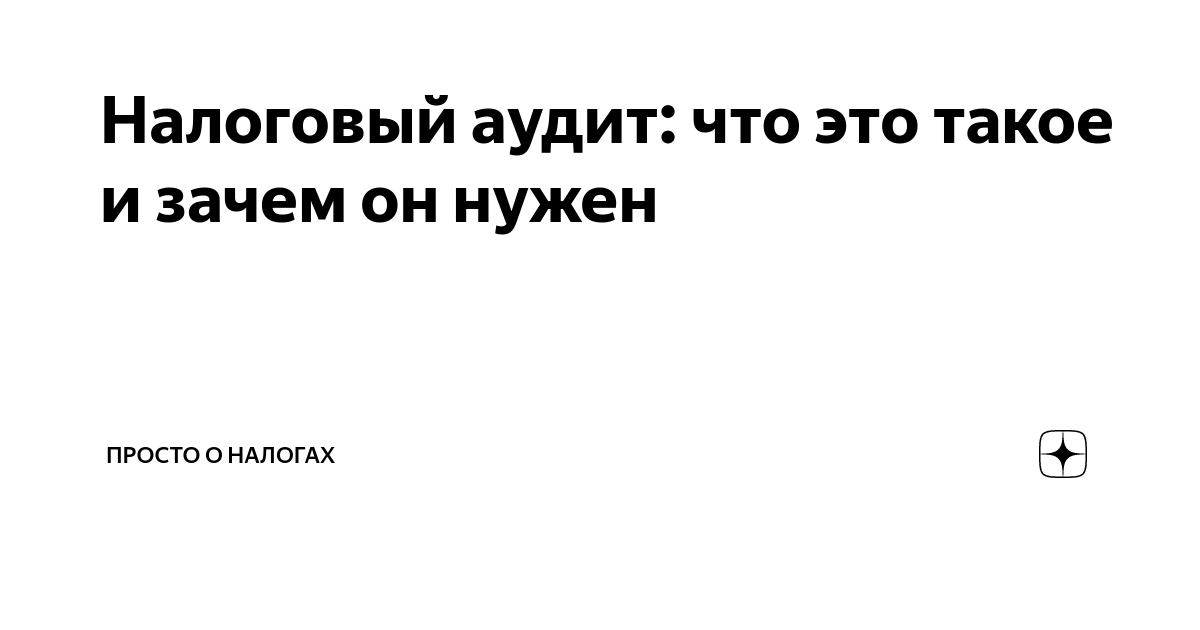 Налоговый аудит: что это такое и зачем он нужен

ПРОСТО О НАЛОГАХ